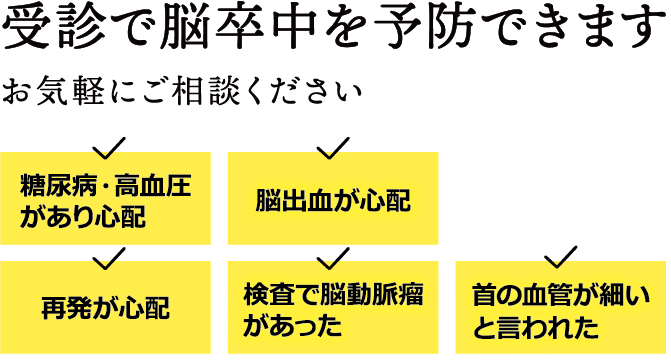 受診で脳卒中を予防できます

お気軽にご相談ください

糖尿病・高血圧があり心配

脳出血が心配

再発が心配

検査で脳動脈瘤があった

首の血管が細いと言われた